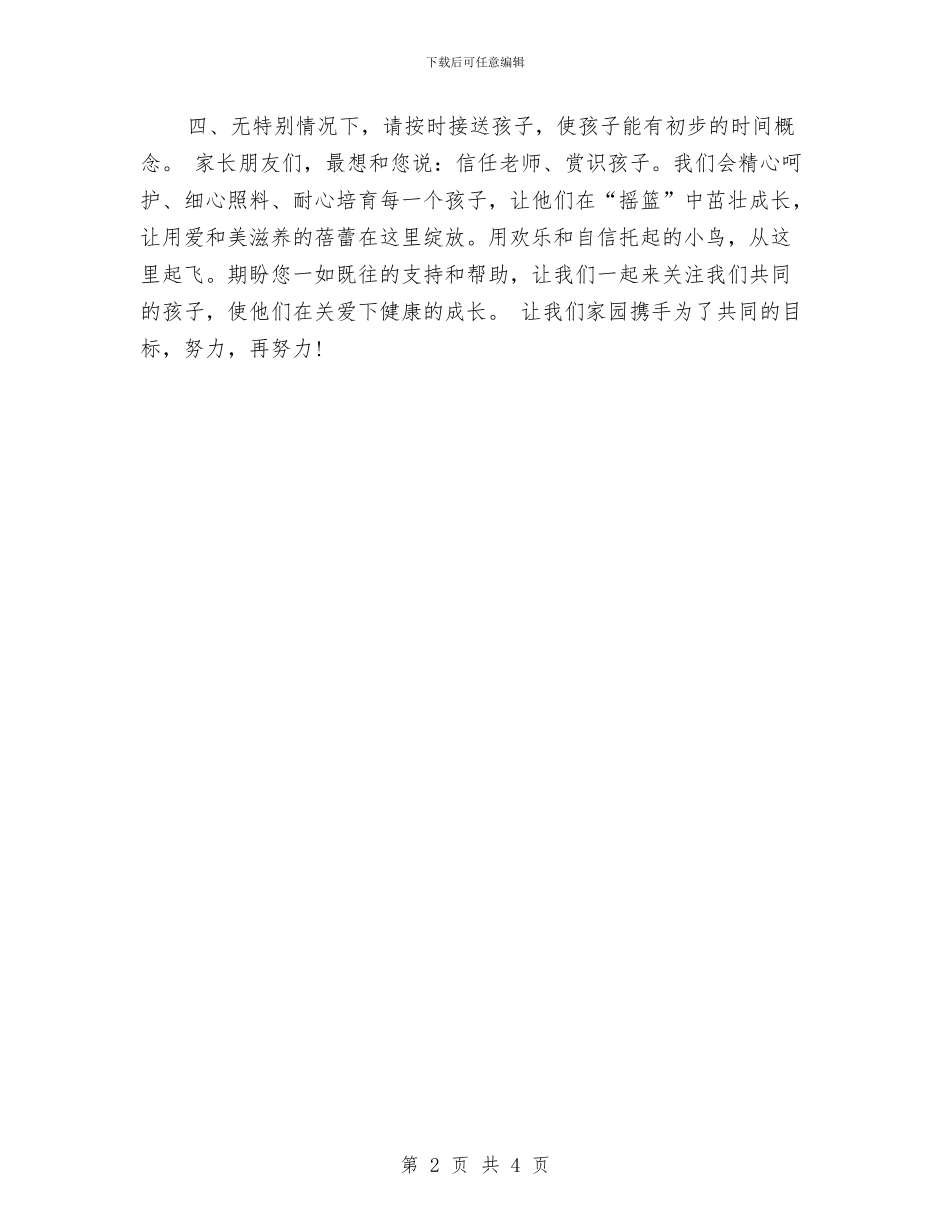 下载后可任意编辑

四、无特别情况下，请按时接送孩子，使孩子能有初步的时间概念。 家长朋友们，最想和您说：信任老师、赏识孩子。我们会精心呵护、细心照料、耐心培育每一个孩子，让他们在“摇篮”中茁壮成长，让用爱和美滋养的蓓蕾在这里绽放。用欢乐和自信托起的小鸟，从这里起飞。期盼您一如既往的支持和帮助，让我们一起来关注我们共同的孩子，使他们在关爱下健康的成长。 让我们家园携手为了共同的目标，努力，再努力！

第 2 页 共 4 页